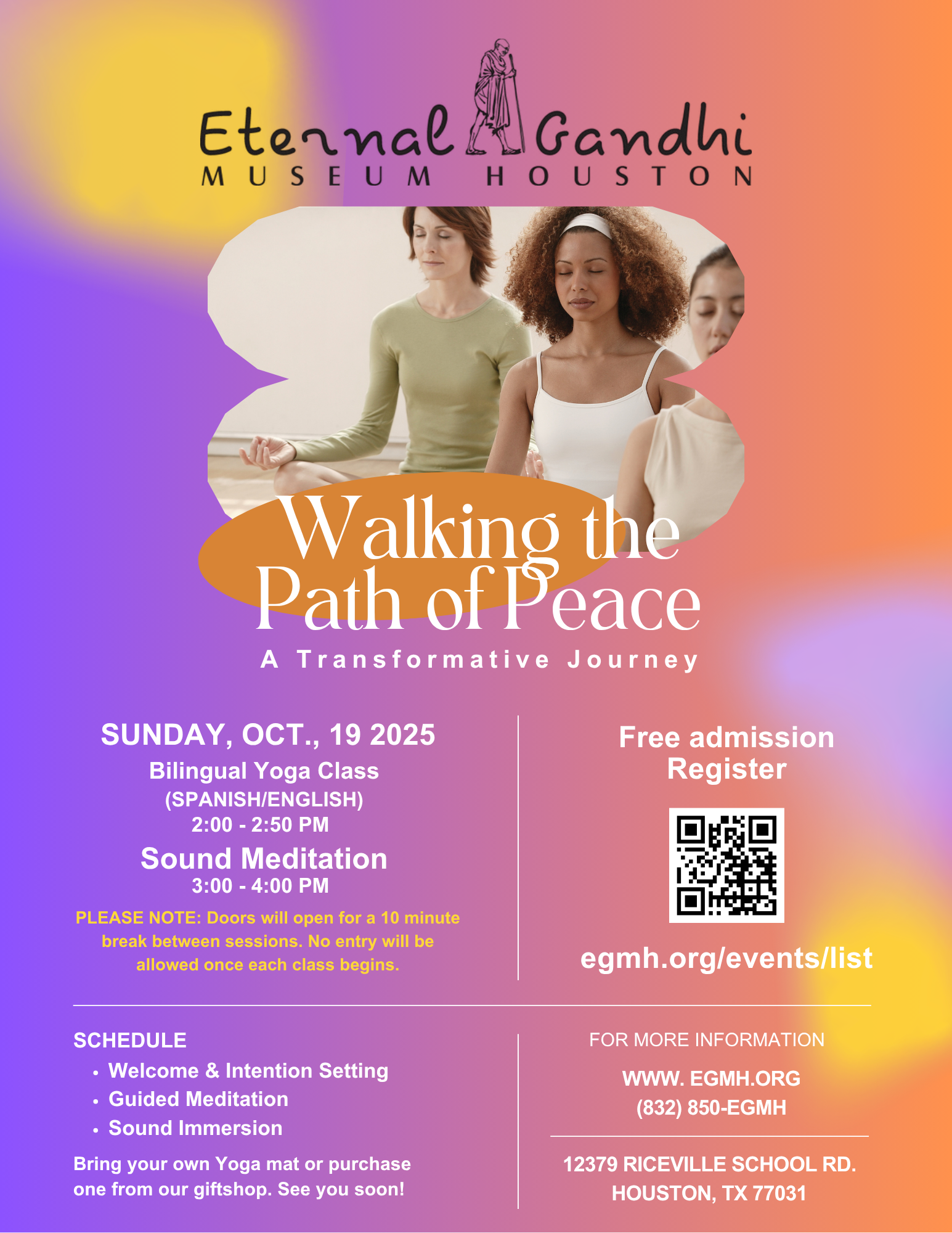 Eternal Gandhi
MUSEUM HOUSTON

Walking the Path of Peace

A Transformative Journey

SUNDAY, OCT., 19 2025

Bilingual Yoga Class
(SPANISH/ENGLISH)
2:00 - 2:50 PM

Sound Meditation
3:00 - 4:00 PM

PLEASE NOTE: Doors will open for a 10 minute break between sessions. No entry will be allowed once each class begins.

Free admission
Register

egmh.org/events/list

SCHEDULE
• Welcome & Intention Setting
• Guided Meditation
• Sound Immersion

Bring your own Yoga mat or purchase one from our giftshop. See you soon!

FOR MORE INFORMATION

WWW. EGMH.ORG
(832) 850-EGMH

12379 RICEVILLE SCHOOL RD.
HOUSTON, TX 77031